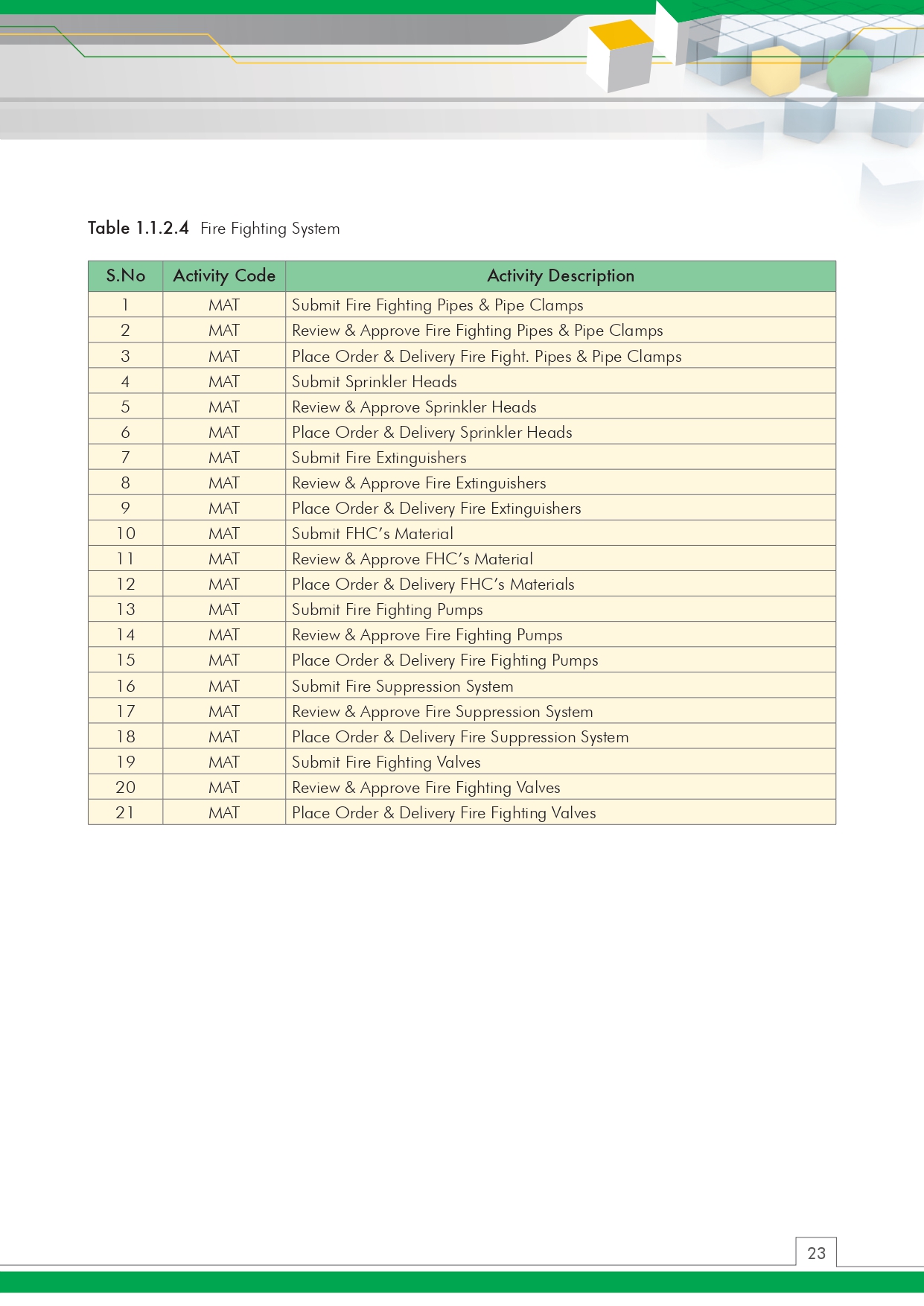 Table 1.1.2.4 Fire Fighting System

| S.No | Activity Code | Activity Description |
|---|---|---|
| 1 | MAT | Submit Fire Fighting Pipes & Pipe Clamps |
| 2 | MAT | Review & Approve Fire Fighting Pipes & Pipe Clamps |
| 3 | MAT | Place Order & Delivery Fire Fight. Pipes & Pipe Clamps |
| 4 | MAT | Submit Sprinkler Heads |
| 5 | MAT | Review & Approve Sprinkler Heads |
| 6 | MAT | Place Order & Delivery Sprinkler Heads |
| 7 | MAT | Submit Fire Extinguishers |
| 8 | MAT | Review & Approve Fire Extinguishers |
| 9 | MAT | Place Order & Delivery Fire Extinguishers |
| 10 | MAT | Submit FHC's Material |
| 11 | MAT | Review & Approve FHC's Material |
| 12 | MAT | Place Order & Delivery FHC's Materials |
| 13 | MAT | Submit Fire Fighting Pumps |
| 14 | MAT | Review & Approve Fire Fighting Pumps |
| 15 | MAT | Place Order & Delivery Fire Fighting Pumps |
| 16 | MAT | Submit Fire Suppression System |
| 17 | MAT | Review & Approve Fire Suppression System |
| 18 | MAT | Place Order & Delivery Fire Suppression System |
| 19 | MAT | Submit Fire Fighting Valves |
| 20 | MAT | Review & Approve Fire Fighting Valves |
| 21 | MAT | Place Order & Delivery Fire Fighting Valves |

23